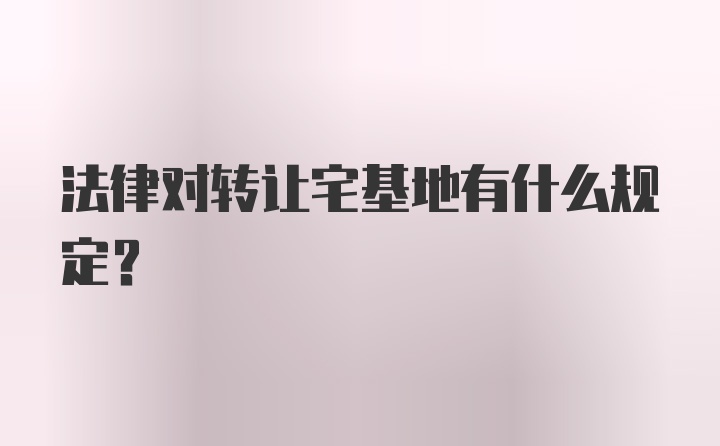 法律对转让宅基地有什么规定?